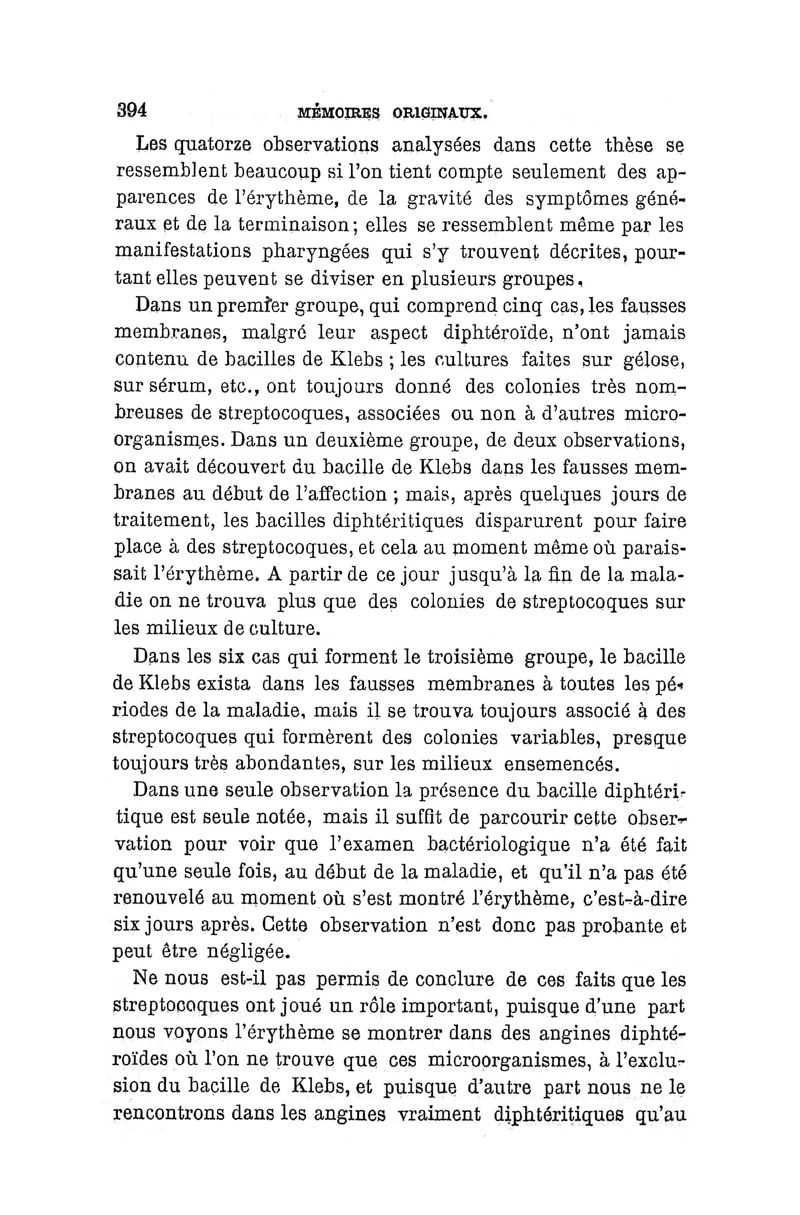 394 MÉMOIRES ORIGINAUX.

Les quatorze observations analysées dans cette thèse se ressemblent beaucoup si l'on tient compte seulement des apparences de l'érythème, de la gravité des symptômes généraux et de la terminaison; elles se ressemblent même par les manifestations pharyngées qui s'y trouvent décrites, pourtant elles peuvent se diviser en plusieurs groupes.

Dans un premier groupe, qui comprend cinq cas, les fausses membranes, malgré leur aspect diphtéroïde, n'ont jamais contenu de bacilles de Klebs ; les cultures faites sur gélose, sur sérum, etc., ont toujours donné des colonies très nombreuses de streptocoques, associées ou non à d'autres microorganismes. Dans un deuxième groupe, de deux observations, on avait découvert du bacille de Klebs dans les fausses membranes au début de l'affection ; mais, après quelques jours de traitement, les bacilles diphtéritiques disparurent pour faire place à des streptocoques, et cela au moment même où paraissait l'érythème. A partir de ce jour jusqu'à la fin de la maladie on ne trouva plus que des colonies de streptocoques sur les milieux de culture.

Dans les six cas qui forment le troisième groupe, le bacille de Klebs exista dans les fausses membranes à toutes les périodes de la maladie, mais il se trouva toujours associé à des streptocoques qui formèrent des colonies variables, presque toujours très abondantes, sur les milieux ensemencés.

Dans une seule observation la présence du bacille diphtéritique est seule notée, mais il suffit de parcourir cette observation pour voir que l'examen bactériologique n'a été fait qu'une seule fois, au début de la maladie, et qu'il n'a pas été renouvelé au moment où s'est montré l'érythème, c'est-à-dire six jours après. Cette observation n'est donc pas probante et peut être négligée.

Ne nous est-il pas permis de conclure de ces faits que les streptocoques ont joué un rôle important, puisque d'une part nous voyons l'érythème se montrer dans des angines diphtéroïdes où l'on ne trouve que ces microorganismes, à l'exclusion du bacille de Klebs, et puisque d'autre part nous ne le rencontrons dans les angines vraiment diphtéritiques qu'au